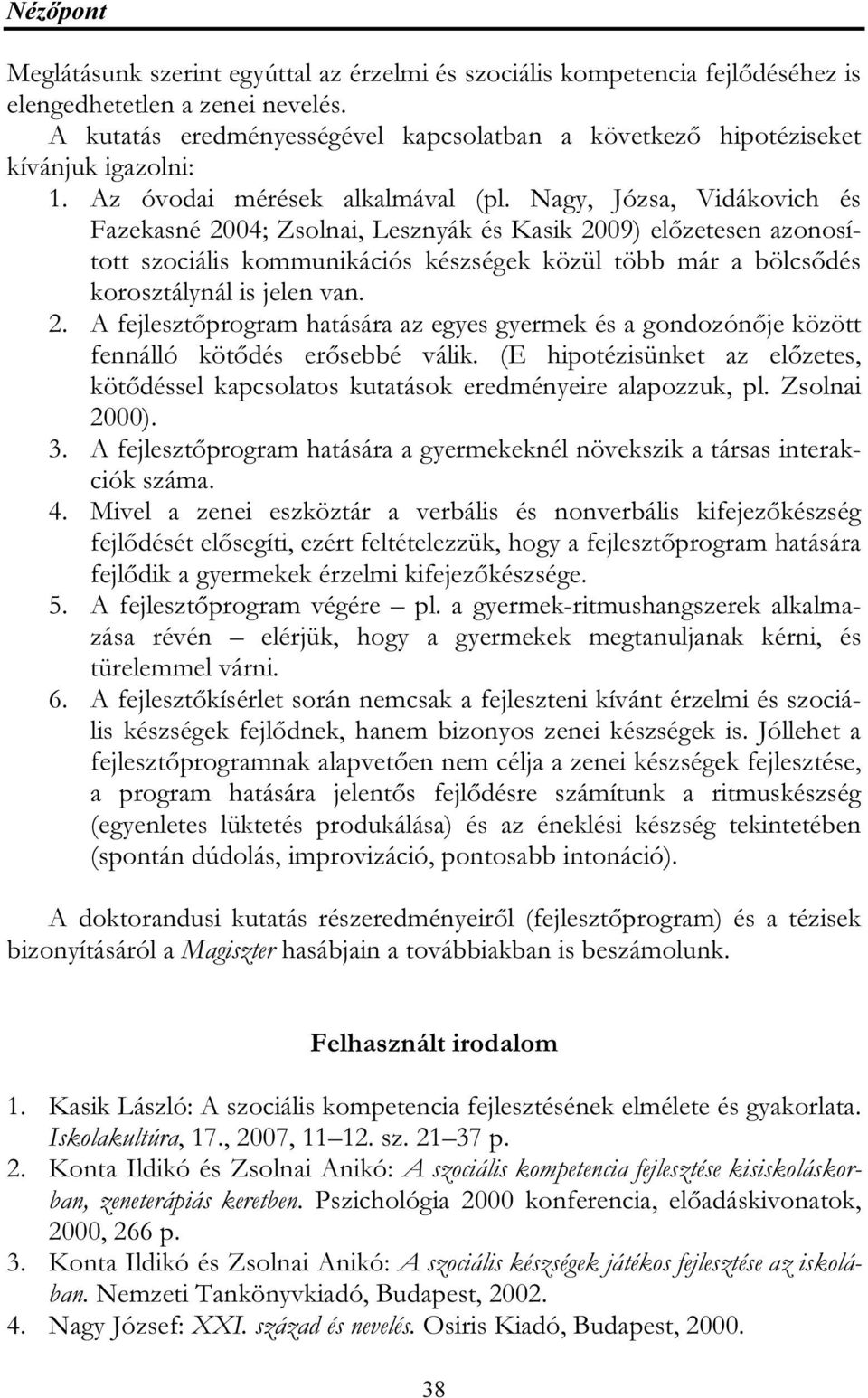 Nézőpont

Meglátásunk szerint egyúttal az érzelmi és szociális kompetencia fejlődéséhez is elengedhetetlen a zenei nevelés.

A kutatás eredményességével kapcsolatban a következő hipotéziseket kívánjuk igazolni:

1. Az óvodai mérések alkalmával (pl. Nagy, Józsa, Vidákovich és Fazekasné 2004; Zsolnai, Lesznyák és Kasik 2009) előzetesen azonosított szociális kommunikációs készségek közül több már a bölcsődés korosztálynál is jelen van.

2. A fejlesztőprogram hatására az egyes gyermek és a gondozónője között fennálló kötődés erősebbé válik. (E hipotézisünket az előzetes, kötődéssel kapcsolatos kutatások eredményeire alapozzuk, pl. Zsolnai 2000).

3. A fejlesztőprogram hatására a gyermekeknél növekszik a társas interakciók száma.

4. Mivel a zenei eszköztár a verbális és nonverbális kifejezőkészség fejlődését elősegíti, ezért feltételezzük, hogy a fejlesztőprogram hatására fejlődik a gyermekek érzelmi kifejezőkészsége.

5. A fejlesztőprogram végére – pl. a gyermek-ritmushangszerek alkalmazása révén – elérjük, hogy a gyermekek megtanuljanak kérni, és türelemmel várni.

6. A fejlesztőkísérlet során nemcsak a fejleszteni kívánt érzelmi és szociális készségek fejlődnek, hanem bizonyos zenei készségek is. Jóllehet a fejlesztőprogramnak alapvetően nem célja a zenei készségek fejlesztése, a program hatására jelentős fejlődésre számítunk a ritmuskészség (egyenletes lüktetés produkálása) és az éneklési készség tekintetében (spontán dúdolás, improvizáció, pontosabb intonáció).

A doktorandusi kutatás részeredményeiről (fejlesztőprogram) és a tézisek bizonyításáról a Magiszter hasábjain a továbbiakban is beszámolunk.

Felhasznált irodalom

1. Kasik László: A szociális kompetencia fejlesztésének elmélete és gyakorlata. Iskolakultúra, 17., 2007, 11–12. sz. 21–37 p.
2. Konta Ildikó és Zsolnai Anikó: A szociális kompetencia fejlesztése kisiskoláskorban, zeneterápiás keretben. Pszichológia 2000 konferencia, előadáskivonatok, 2000, 266 p.
3. Konta Ildikó és Zsolnai Anikó: A szociális készségek játékos fejlesztése az iskolában. Nemzeti Tankönyvkiadó, Budapest, 2002.
4. Nagy József: XXI. század és nevelés. Osiris Kiadó, Budapest, 2000.

38